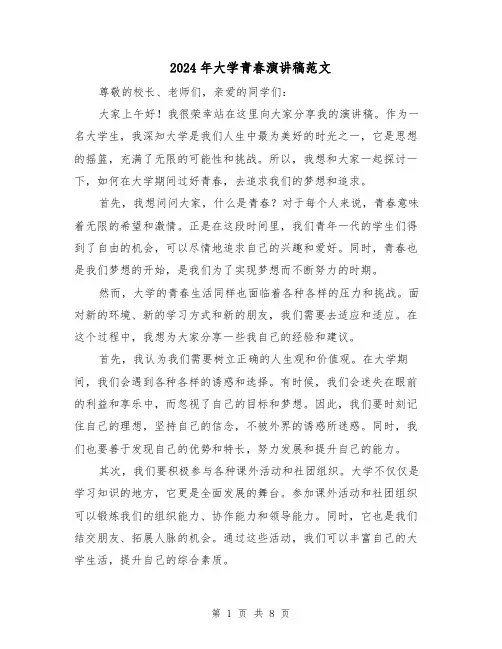 2024年大学青春演讲稿范文

尊敬的校长、老师们，亲爱的同学们：

大家上午好！我很荣幸站在这里向大家分享我的演讲稿。作为一名大学生，我深知大学是我们人生中最为美好的时光之一，它是思想的摇篮，充满了无限的可能性和挑战。所以，我想和大家一起探讨一下，如何在大学期间过好青春，去追求我们的梦想和追求。

首先，我想问问大家，什么是青春？对于每个人来说，青春意味着无限的希望和激情。正是在这段时间里，我们青年一代的学生们得到了自由的机会，可以尽情地追求自己的兴趣和爱好。同时，青春也是我们梦想的开始，是我们为了实现梦想而不断努力的时期。

然而，大学的青春生活同样也面临着各种各样的压力和挑战。面对新的环境、新的学习方式和新的朋友，我们需要去适应和适应。在这个过程中，我想为大家分享一些我自己的经验和建议。

首先，我认为我们需要树立正确的人生观和价值观。在大学期间，我们会遇到各种各样的诱惑和选择。有时候，我们会迷失在眼前的利益和享乐中，而忽视了自己的目标和梦想。因此，我们要时刻记住自己的理想，坚持自己的信念，不被外界的诱惑所迷惑。同时，我们也要善于发现自己的优势和特长，努力发展和提升自己的能力。

其次，我们要积极参与各种课外活动和社团组织。大学不仅仅是学习知识的地方，它更是全面发展的舞台。参加课外活动和社团组织可以锻炼我们的组织能力、协作能力和领导能力。同时，它也是我们结交朋友、拓展人脉的机会。通过这些活动，我们可以丰富自己的大学生活，提升自己的综合素质。

第 1 页 共 8 页